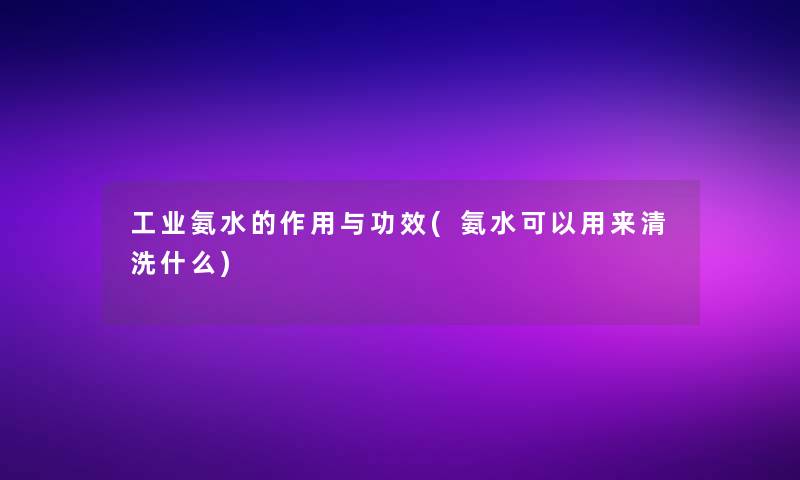 工业氨水的作用与功效(氨水可以用来清洗什么)